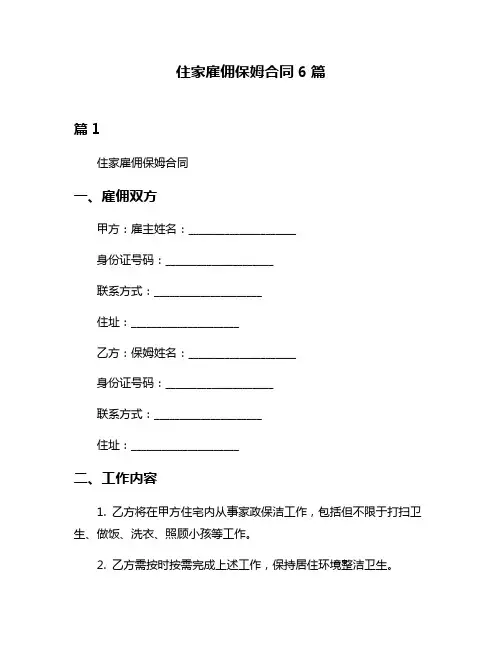 住家雇佣保姆合同 6 篇

篇 1

住家雇佣保姆合同

一、雇佣双方

甲方：雇主姓名：____________________

身份证号码：____________________

联系方式：____________________

住址：____________________

乙方：保姆姓名：____________________

身份证号码：____________________

联系方式：____________________

住址：____________________

二、工作内容

1. 乙方将在甲方住宅内从事家政保洁工作，包括但不限于打扫卫生、做饭、洗衣、照顾小孩等工作。

2. 乙方需按时按需完成上述工作，保持居住环境整洁卫生。